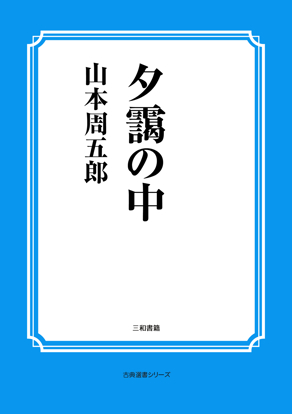 夕靄の中

山本周五郎

三和書籍

古典選書シリーズ